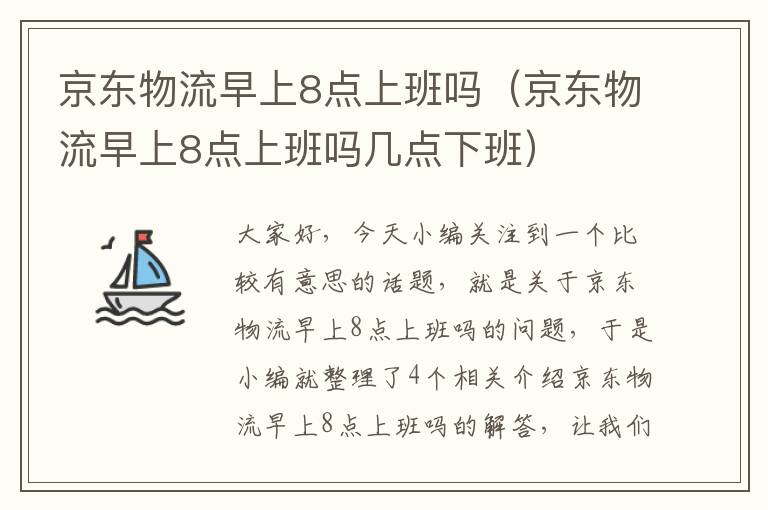 京东物流早上8点上班吗（京东物流早上8点上班吗几点下班）

大家好，今天小编关注到一个比较有意思的话题，就是关于京东物流早上8点上班吗的问题，于是小编就整理了4个相关介绍京东物流早上8点上班吗的解答，让我们